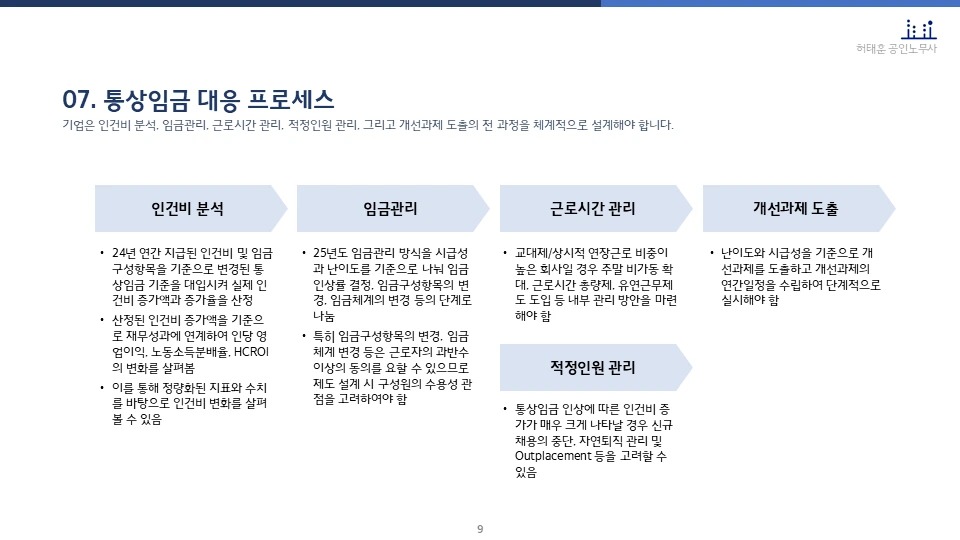 허태훈 공인노무사

07. 통상임금 대응 프로세스

기업은 인건비 분석, 임금관리, 근로시간 관리, 적정인원 관리, 그리고 개선과제 도출의 전 과정을 체계적으로 설계해야 합니다.

인건비 분석

• 24년 연간 지급된 인건비 및 임금 구성항목을 기준으로 변경된 통상임금 기준을 대입시켜 실제 인건비 증가액과 증가율을 산정

• 산정된 인건비 증가액을 기준으로 재무성과에 연계하여 인당 영업이익, 노동소득분배율, HCROI의 변화를 살펴봄

• 이를 통해 정량화된 지표와 수치를 바탕으로 인건비 변화를 살펴볼 수 있음

임금관리

• 25년도 임금관리 방식을 시급성과 난이도를 기준으로 나눠 임금 인상률 결정, 임금구성항목의 변경, 임금체계의 변경 등의 단계로 나눔

• 특히 임금구성항목의 변경, 임금체계 변경 등은 근로자의 과반수 이상의 동의를 요할 수 있으므로 제도 설계 시 구성원의 수용성 관점을 고려하여야 함

근로시간 관리

• 교대제/상시적 연장근로 비중이 높은 회사일 경우 주말 비가동 확대, 근로시간 총량제, 유연근무제도 도입 등 내부 관리 방안을 마련해야 함

적정인원 관리

• 통상임금 인상에 따른 인건비 증가가 매우 크게 나타날 경우 신규 채용의 중단, 자연퇴직 관리 및 Outplacement 등을 고려할 수 있음

개선과제 도출

• 난이도와 시급성을 기준으로 개선과제를 도출하고 개선과제의 연간일정을 수립하여 단계적으로 실시해야 함

9